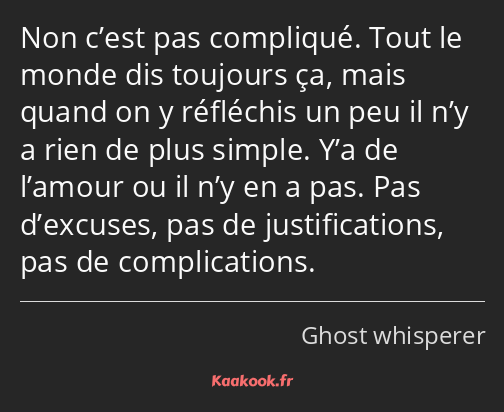 Non c’est pas compliqué. Tout le monde dis toujours ça, mais quand on y réfléchis un peu il n’y a rien de plus simple. Y’a de l’amour ou il n’y en a pas. Pas d’excuses, pas de justifications, pas de complications.

Ghost whisperer

Kaakook.fr